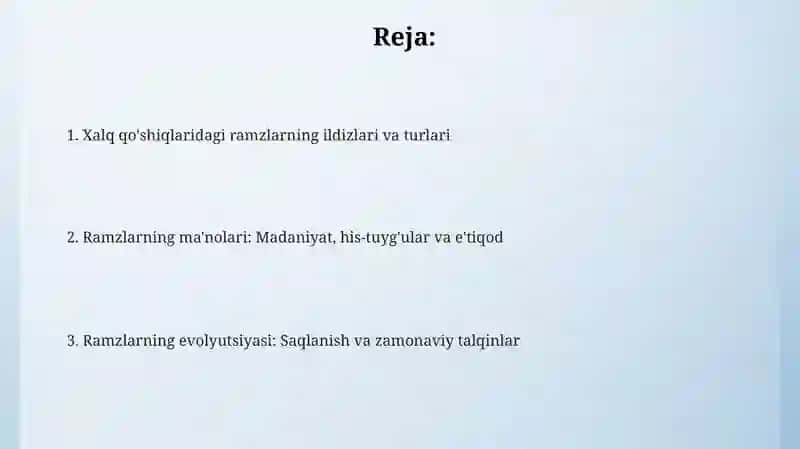 Reja:

1. Xalq qo'shiqlaridagi ramzlarning ildizlari va turlari

2. Ramzlarning ma'nolari: Madaniyat, his-tuyg'ular va e'tiqod

3. Ramzlarning evolyutsiyasi: Saqlanish va zamonaviy talqinlar